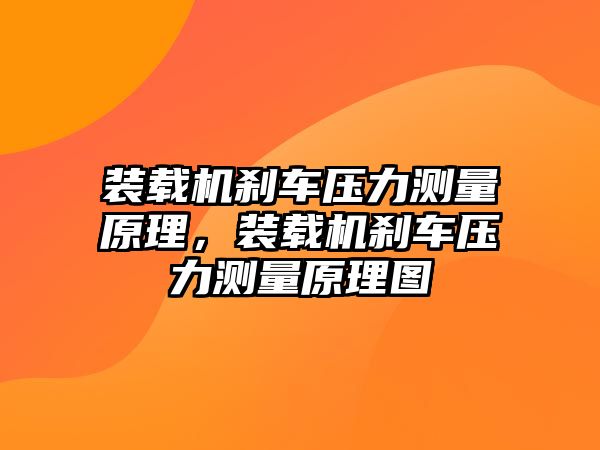 装载机刹车压力测量原理，装载机刹车压力测量原理图